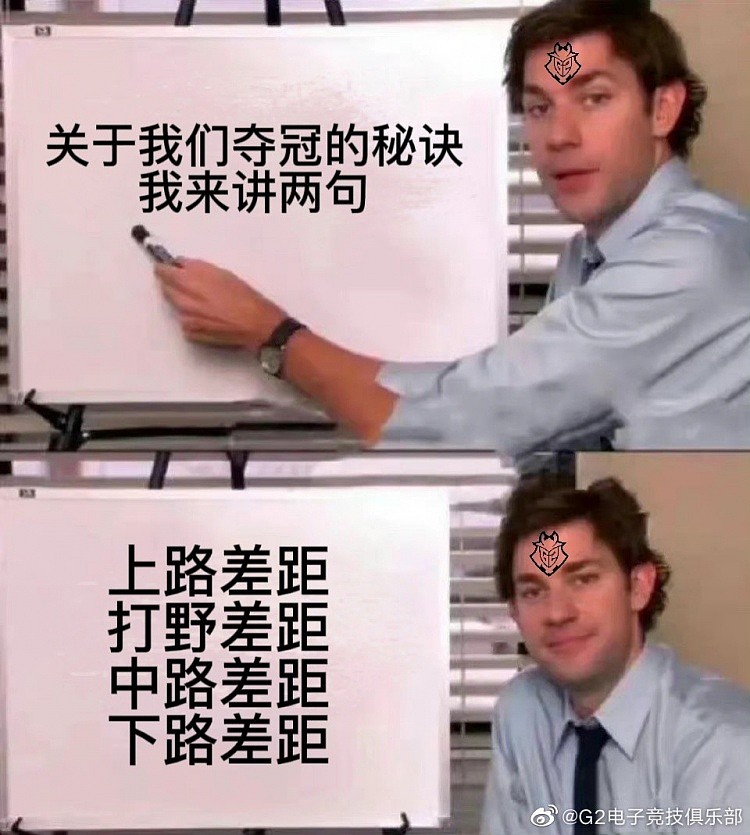 关于我们夺冠的秘诀
我来讲两句

上路差距
打野差距
中路差距
下路差距

@G2电子竞技俱乐部